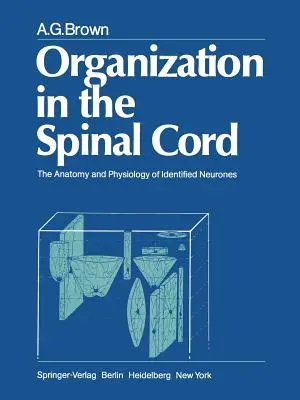 A.G.Brown

Organization in the Spinal Cord

The Anatomy and Physiology of Identified Neurones

Springer-Verlag Berlin Heidelberg New York